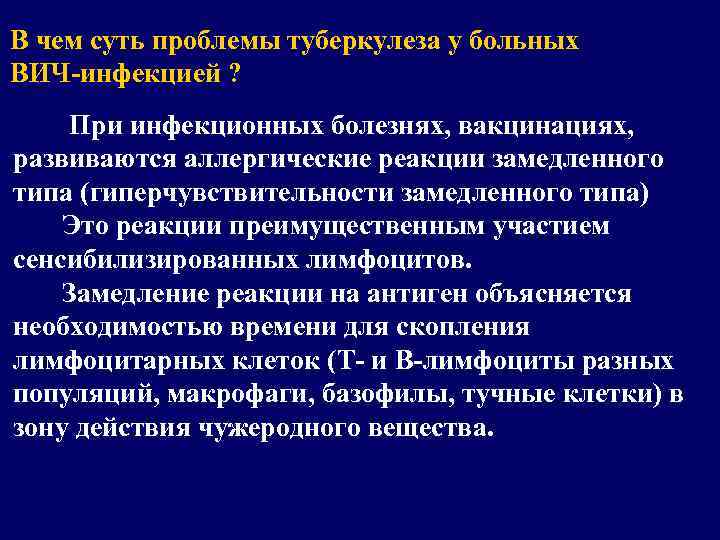 В чем суть проблемы туберкулеза у больных ВИЧ-инфекцией ?

При инфекционных болезнях, вакцинациях, развиваются аллергические реакции замедленного типа (гиперчувствительности замедленного типа)

Это реакции преимущественным участием сенсибилизированных лимфоцитов.

Замедление реакции на антиген объясняется необходимостью времени для скопления лимфоцитарных клеток (Т- и В-лимфоциты разных популяций, макрофаги, базофилы, тучные клетки) в зону действия чужеродного вещества.